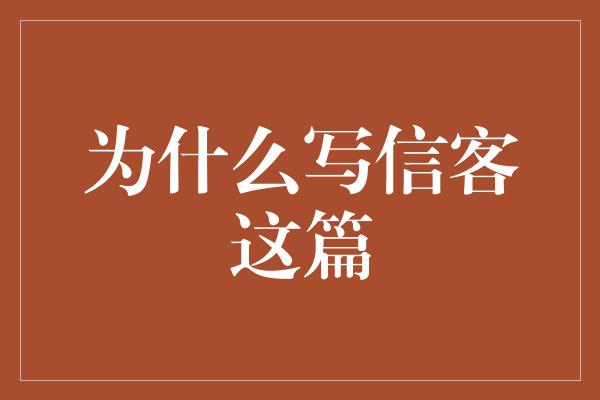 为什么写信客这篇